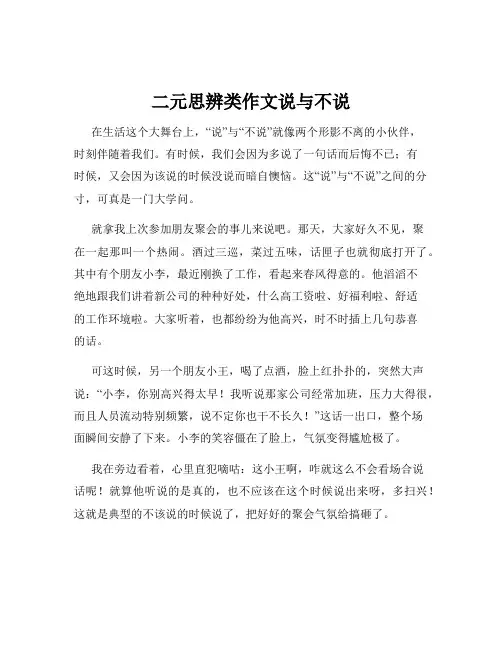 二元思辨类作文说与不说

在生活这个大舞台上，“说”与“不说”就像两个形影不离的小伙伴，时刻伴随着我们。有时候，我们会因为多说了一句话而后悔不已；有时候，又会因为该说的时候没说而暗自懊恼。这“说”与“不说”之间的分寸，可真是一门大学问。

就拿我上次参加朋友聚会的事儿来说吧。那天，大家好久不见，聚在一起那叫一个热闹。酒过三巡，菜过五味，话匣子也就彻底打开了。其中有个朋友小李，最近刚换了工作，看起来春风得意的。他滔滔不绝地跟我们讲着新公司的种种好处，什么高工资啦、好福利啦、舒适的工作环境啦。大家听着，也都纷纷为他高兴，时不时插上几句恭喜的话。

可这时候，另一个朋友小王，喝了点酒，脸上红扑扑的，突然大声说：“小李，你别高兴得太早！我听说那家公司经常加班，压力大得很，而且人员流动特别频繁，说不定你也干不长久！”这话一出口，整个场面瞬间安静了下来。小李的笑容僵在了脸上，气氛变得尴尬极了。

我在旁边看着，心里直犯嘀咕：这小王啊，咋就这么不会看场合说话呢！就算他听说的是真的，也不应该在这个时候说出来呀，多扫兴！这就是典型的不该说的时候说了，把好好的聚会气氛给搞砸了。